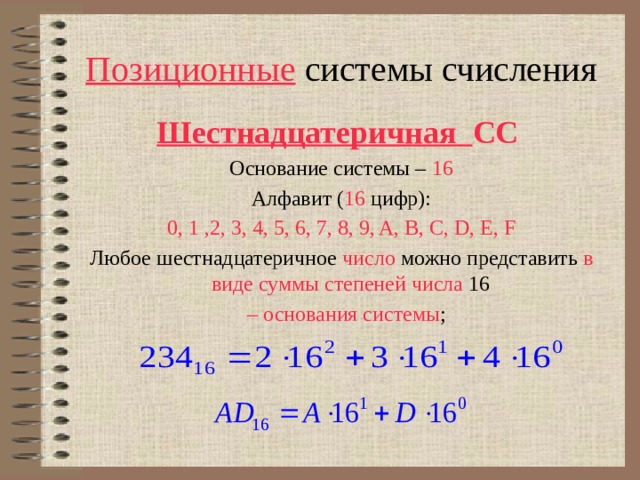 Позиционные системы счисления

Шестнадцатеричная СС

Основание системы – 16

Алфавит (16 цифр):

0, 1 ,2, 3, 4, 5, 6, 7, 8, 9, A, B, C, D, E, F

Любое шестнадцатеричное число можно представить в виде суммы степеней числа 16 – основания системы;

$234_{16} = 2 \cdot 16^2 + 3 \cdot 16^1 + 4 \cdot 16^0$

$AD_{16} = A \cdot 16^1 + D \cdot 16^0$